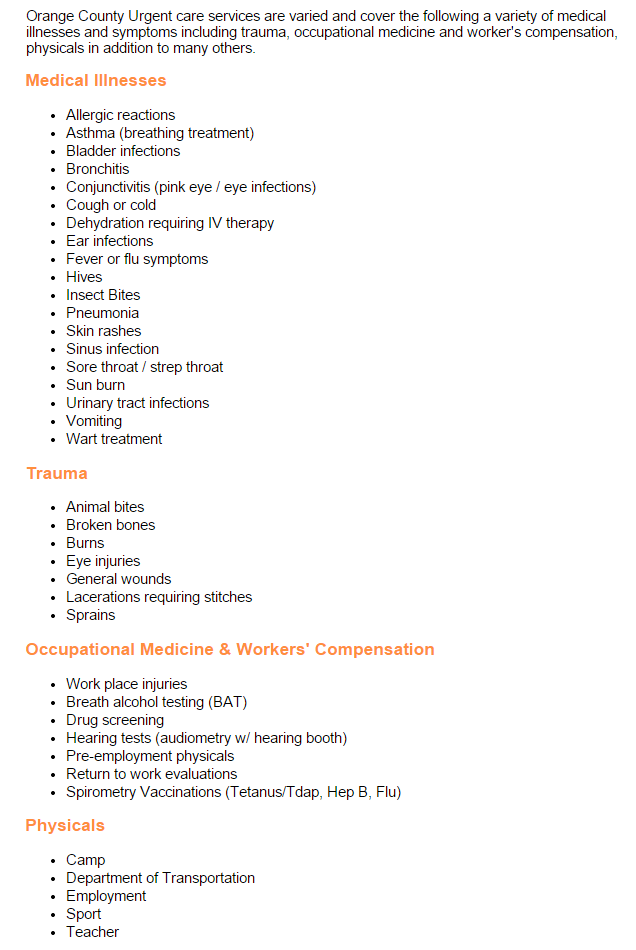 Orange County Urgent care services are varied and cover the following a variety of medical illnesses and symptoms including trauma, occupational medicine and worker's compensation, physicals in addition to many others.

Medical Illnesses

- Allergic reactions
- Asthma (breathing treatment)
- Bladder infections
- Bronchitis
- Conjunctivitis (pink eye / eye infections)
- Cough or cold
- Dehydration requiring IV therapy
- Ear infections
- Fever or flu symptoms
- Hives
- Insect Bites
- Pneumonia
- Skin rashes
- Sinus infection
- Sore throat / strep throat
- Sun burn
- Urinary tract infections
- Vomiting
- Wart treatment

Trauma

- Animal bites
- Broken bones
- Burns
- Eye injuries
- General wounds
- Lacerations requiring stitches
- Sprains

Occupational Medicine & Workers' Compensation

- Work place injuries
- Breath alcohol testing (BAT)
- Drug screening
- Hearing tests (audiometry w/ hearing booth)
- Pre-employment physicals
- Return to work evaluations
- Spirometry Vaccinations (Tetanus/Tdap, Hep B, Flu)

Physicals

- Camp
- Department of Transportation
- Employment
- Sport
- Teacher